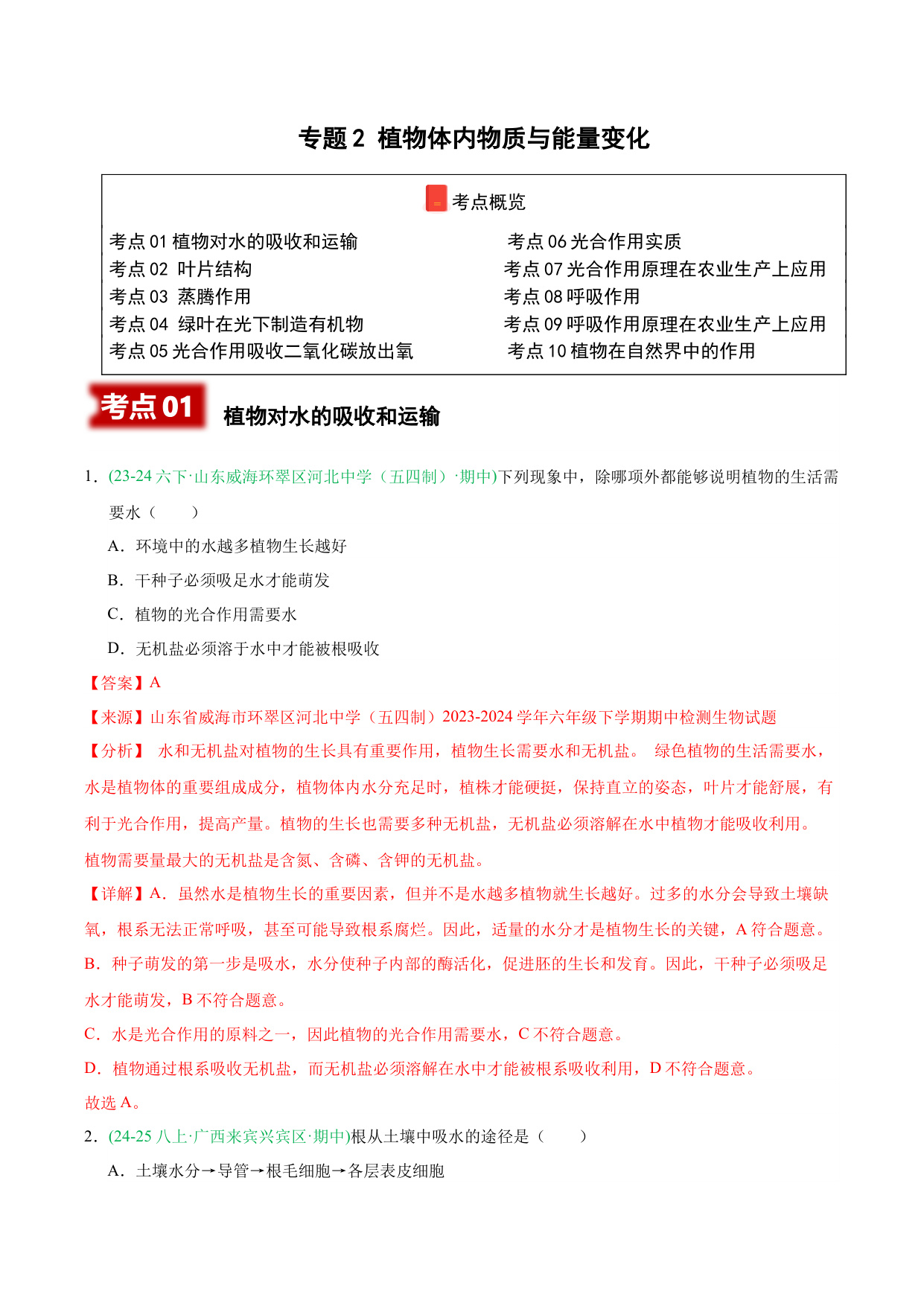 专题 2 植物体内物质与能量变化

考点概览

考点 01 植物对水的吸收和运输
考点 02 叶片结构
考点 03 蒸腾作用
考点 04 绿叶在光下制造有机物
考点 05 光合作用吸收二氧化碳放出氧

考点 06 光合作用实质
考点 07 光合作用原理在农业生产上应用
考点 08 呼吸作用
考点 09 呼吸作用原理在农业生产上应用
考点 10 植物在自然界中的作用

考点 01 植物对水的吸收和运输

1．(23-24 六下·山东威海环翠区河北中学（五四制）·期中)下列现象中，除哪项外都能够说明植物的生活需要水（　　）

A．环境中的水越多植物生长越好

B．干种子必须吸足水才能萌发

C．植物的光合作用需要水

D．无机盐必须溶于水中才能被根吸收

【答案】A

【来源】山东省威海市环翠区河北中学（五四制）2023-2024 学年六年级下学期期中检测生物试题

【分析】 水和无机盐对植物的生长具有重要作用，植物生长需要水和无机盐。 绿色植物的生活需要水，水是植物体的重要组成成分，植物体内水分充足时，植株才能硬挺，保持直立的姿态，叶片才能舒展，有利于光合作用，提高产量。植物的生长也需要多种无机盐，无机盐必须溶解在水中植物才能吸收利用。植物需要量最大的无机盐是含氮、含磷、含钾的无机盐。

【详解】A．虽然水是植物生长的重要因素，但并不是水越多植物就生长越好。过多的水分会导致土壤缺氧，根系无法正常呼吸，甚至可能导致根系腐烂。因此，适量的水分才是植物生长的关键，A 符合题意。

B．种子萌发的第一步是吸水，水分使种子内部的酶活化，促进胚的生长和发育。因此，干种子必须吸足水才能萌发，B 不符合题意。

C．水是光合作用的原料之一，因此植物的光合作用需要水，C 不符合题意。

D．植物通过根系吸收无机盐，而无机盐必须溶解在水中才能被根系吸收利用，D 不符合题意。

故选 A。

2．(24-25 八上·广西来宾兴宾区·期中)根从土壤中吸水的途径是（　　）

A．土壤水分→导管→根毛细胞→各层表皮细胞